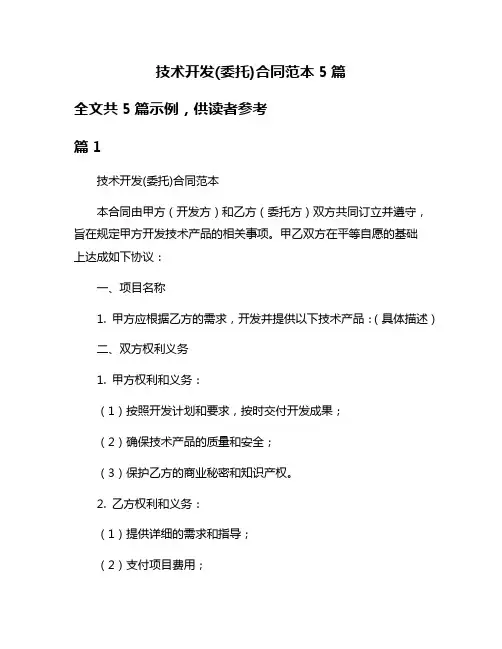 技术开发(委托)合同范本 5 篇

全文共 5 篇示例，供读者参考

篇 1

技术开发(委托)合同范本

本合同由甲方（开发方）和乙方（委托方）双方共同订立并遵守，旨在规定甲方开发技术产品的相关事项。甲乙双方在平等自愿的基础上达成如下协议：

一、项目名称

1. 甲方应根据乙方的需求，开发并提供以下技术产品：(具体描述)

二、双方权利义务

1. 甲方权利和义务：

（1）按照开发计划和要求，按时交付开发成果；

（2）确保技术产品的质量和安全；

（3）保护乙方的商业秘密和知识产权。

2. 乙方权利和义务：

（1）提供详细的需求和指导；

（2）支付项目费用；